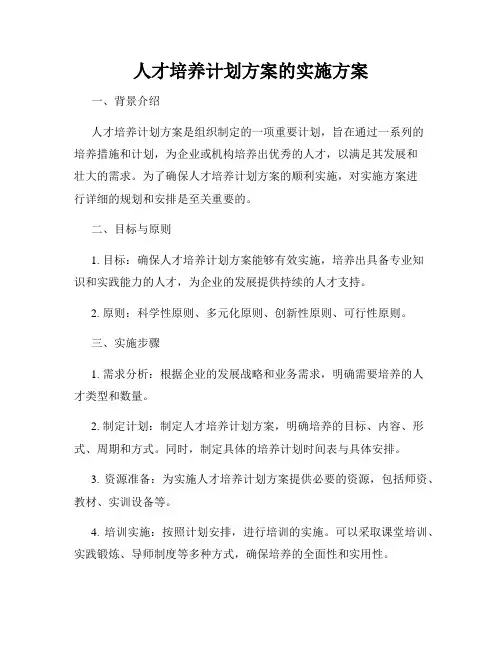 人才培养计划方案的实施方案

一、背景介绍

人才培养计划方案是组织制定的一项重要计划，旨在通过一系列的培养措施和计划，为企业或机构培养出优秀的人才，以满足其发展和壮大的需求。为了确保人才培养计划方案的顺利实施，对实施方案进行详细的规划和安排是至关重要的。

二、目标与原则

1. 目标：确保人才培养计划方案能够有效实施，培养出具备专业知识和实践能力的人才，为企业的发展提供持续的人才支持。

2. 原则：科学性原则、多元化原则、创新性原则、可行性原则。

三、实施步骤

1. 需求分析：根据企业的发展战略和业务需求，明确需要培养的人才类型和数量。

2. 制定计划：制定人才培养计划方案，明确培养的目标、内容、形式、周期和方式。同时，制定具体的培养计划时间表与具体安排。

3. 资源准备：为实施人才培养计划方案提供必要的资源，包括师资、教材、实训设备等。

4. 培训实施：按照计划安排，进行培训的实施。可以采取课堂培训、实践锻炼、导师制度等多种方式，确保培养的全面性和实用性。